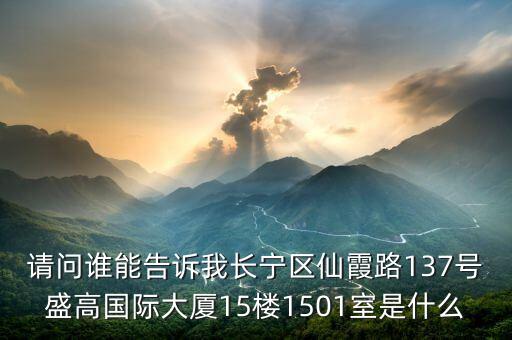 请问谁能告诉我长宁区仙霞路137号盛高国际大厦15楼1501室是什么